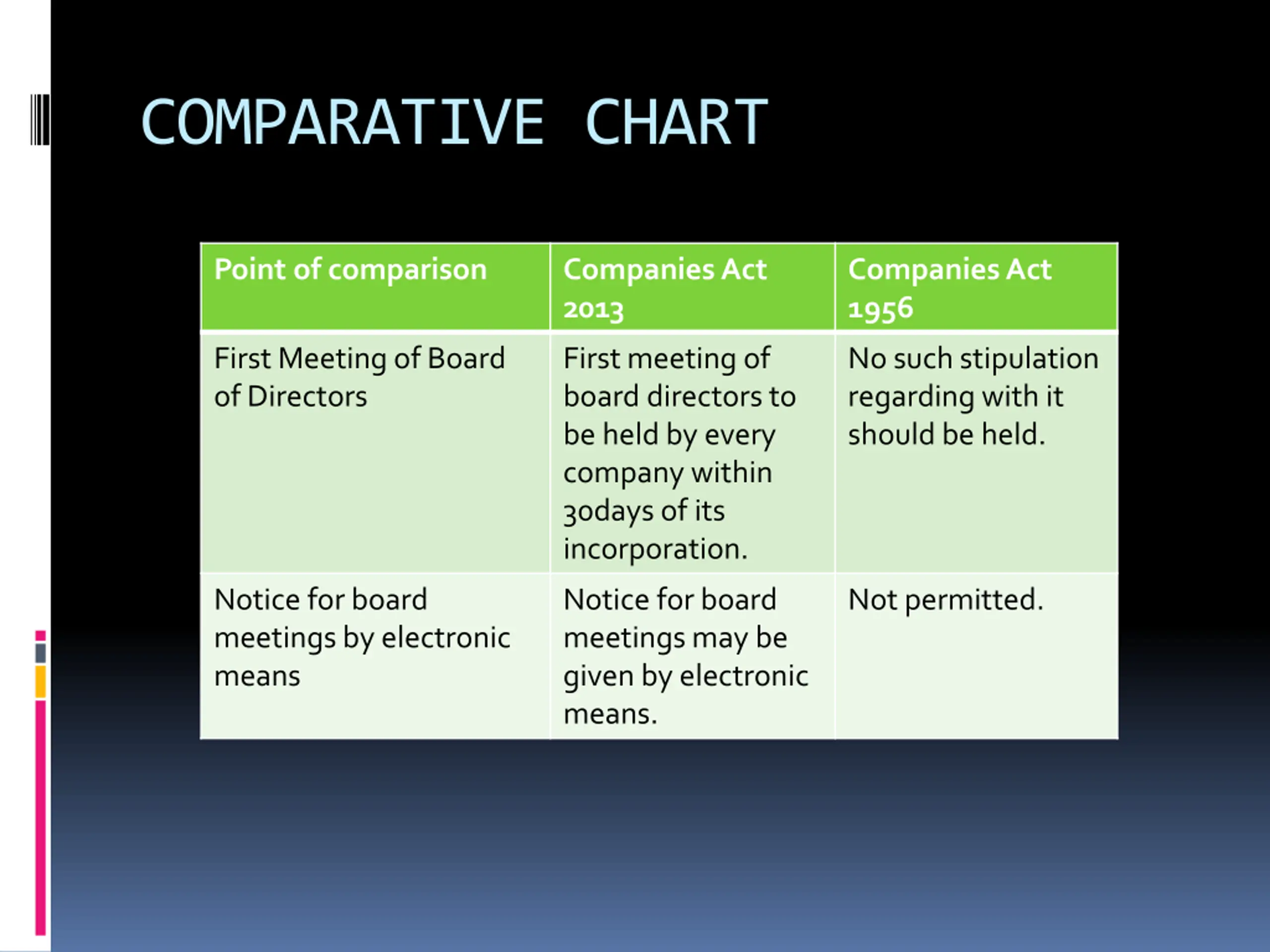 COMPARATIVE CHART

| Point of comparison | Companies Act 2013 | Companies Act 1956 |
|---|---|---|
| First Meeting of Board of Directors | First meeting of board directors to be held by every company within 30days of its incorporation. | No such stipulation regarding with it should be held. |
| Notice for board meetings by electronic means | Notice for board meetings may be given by electronic means. | Not permitted. |